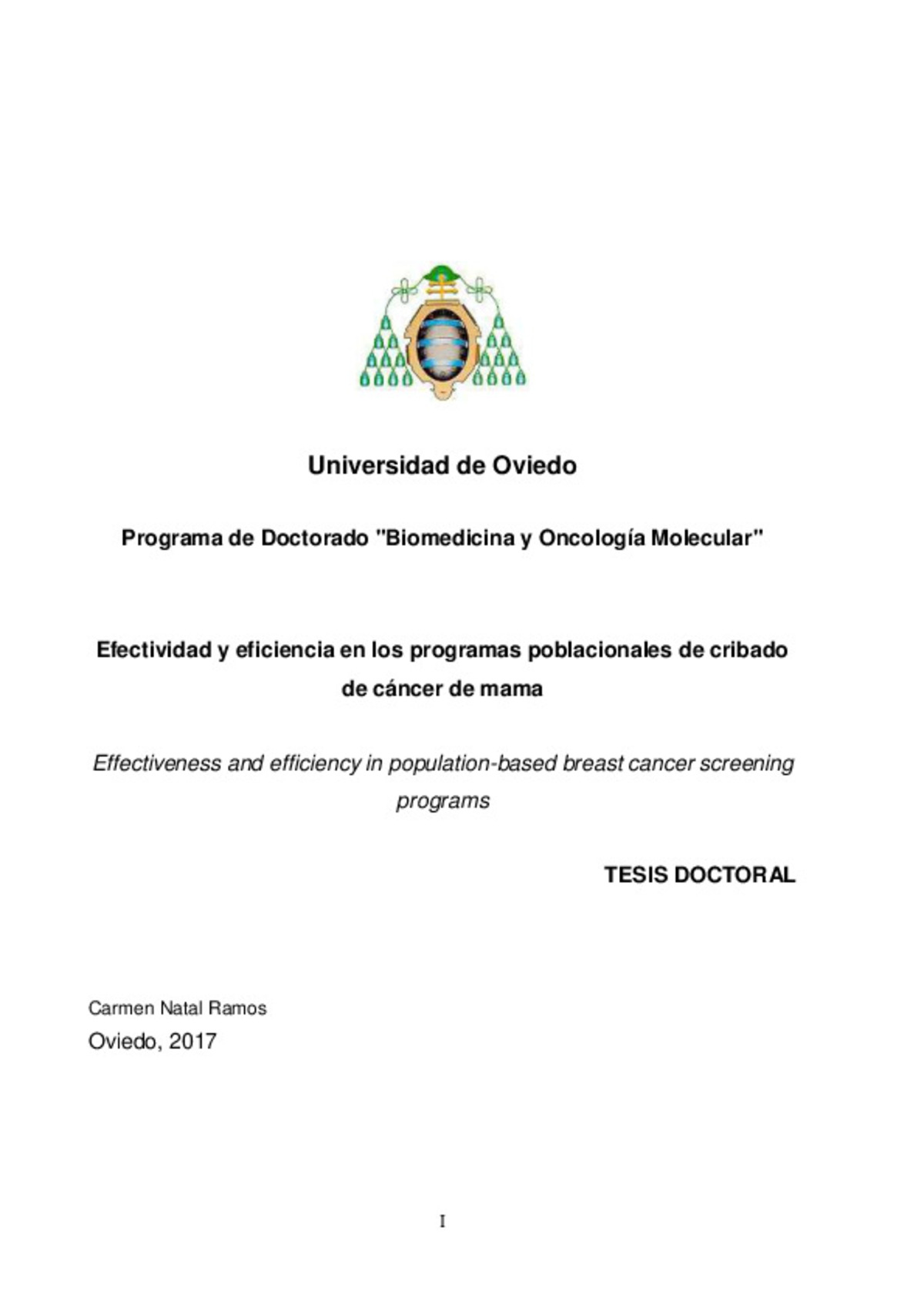 Universidad de Oviedo

Programa de Doctorado "Biomedicina y Oncología Molecular"

Efectividad y eficiencia en los programas poblacionales de cribado de cáncer de mama

Effectiveness and efficiency in population-based breast cancer screening programs

TESIS DOCTORAL

Carmen Natal Ramos

Oviedo, 2017

I